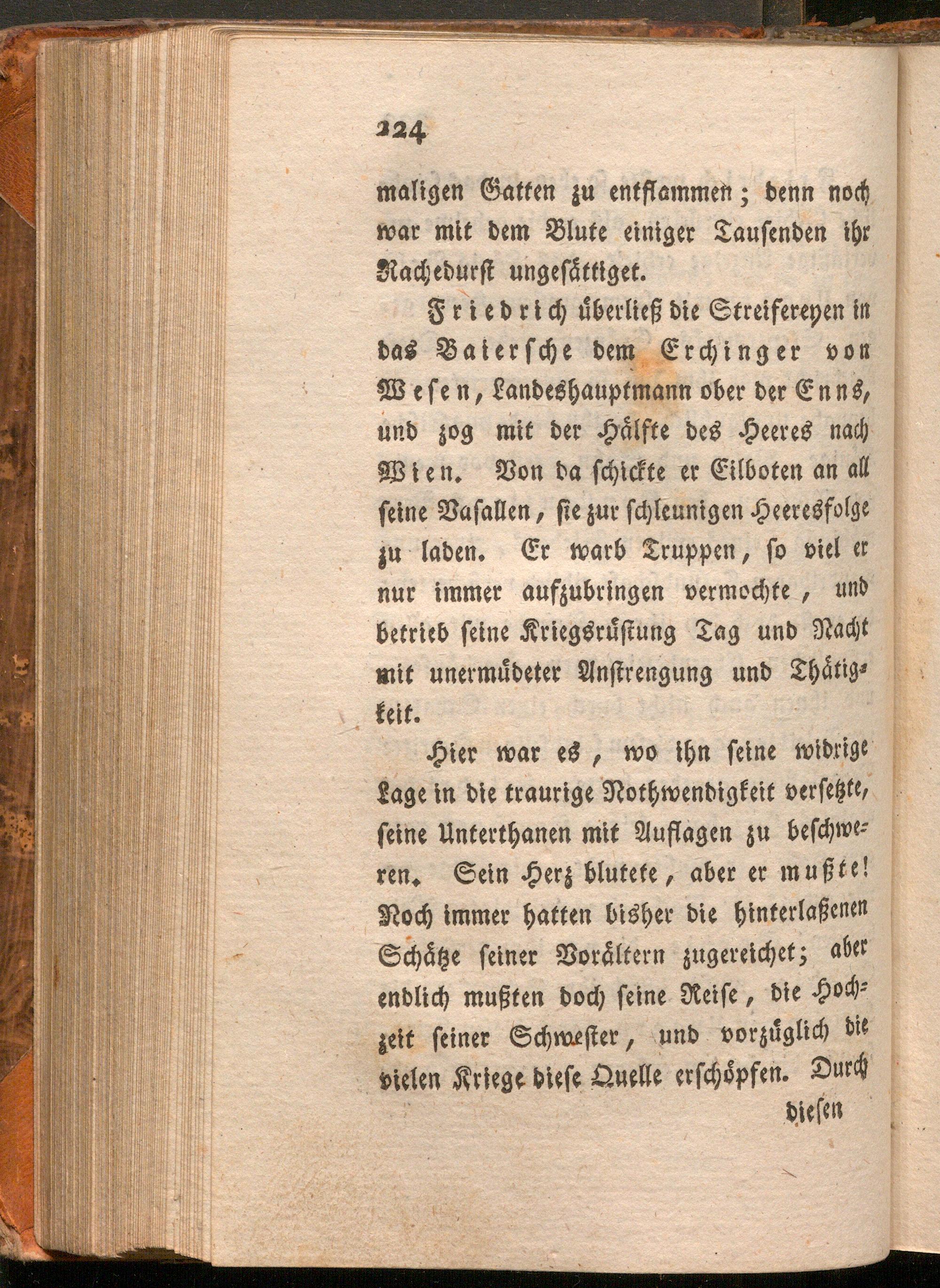 224

maligen Gatten zu entflammen; denn noch war mit dem Blute einiger Tausenden ihr Rachedurst ungesättiget.

Friedrich überließ die Streifereyen in das Baiersche dem Erchinger von Wesen, Landeshauptmann ober der Enns, und zog mit der Hälfte des Heeres nach Wien. Von da schickte er Eilboten an all seine Vasallen, sie zur schleunigen Heeresfolge zu laden. Er warb Truppen, so viel er nur immer aufzubringen vermochte, und betrieb seine Kriegsrüstung Tag und Nacht mit unermüdeter Anstrengung und Thätigkeit.

Hier war es, wo ihn seine widrige Lage in die traurige Nothwendigkeit versetzte, seine Unterthanen mit Auflagen zu beschweren. Sein Herz blutete, aber er mußte! Noch immer hatten bisher die hinterlaßenen Schätze seiner Vorältern zugereichet; aber endlich mußten doch seine Reise, die Hochzeit seiner Schwester, und vorzüglich die vielen Kriege diese Quelle erschöpfen. Durch

diesen